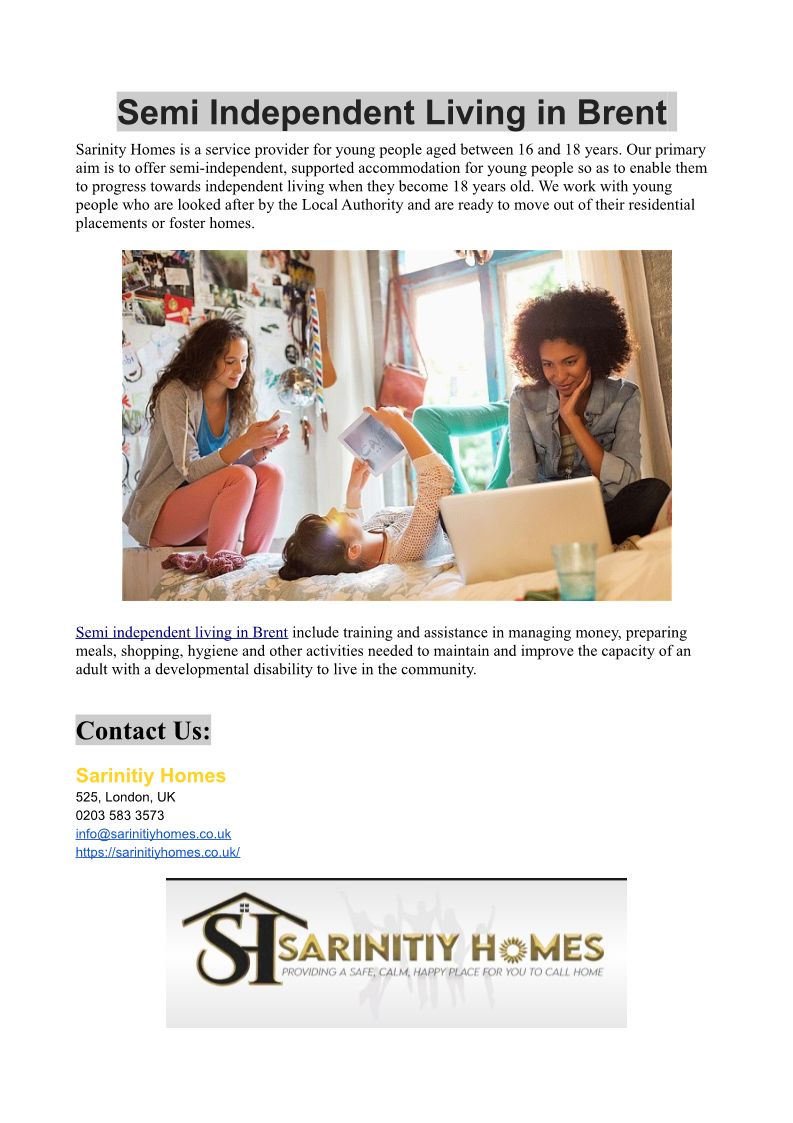 Semi Independent Living in Brent

Sarinity Homes is a service provider for young people aged between 16 and 18 years. Our primary aim is to offer semi-independent, supported accommodation for young people so as to enable them to progress towards independent living when they become 18 years old. We work with young people who are looked after by the Local Authority and are ready to move out of their residential placements or foster homes.

Semi independent living in Brent include training and assistance in managing money, preparing meals, shopping, hygiene and other activities needed to maintain and improve the capacity of an adult with a developmental disability to live in the community.

Contact Us:

Sarinitiy Homes
525, London, UK
0203 583 3573
info@sarinitiyhomes.co.uk
https://sarinitiyhomes.co.uk/

SH SARINITIY HOMES
PROVIDING A SAFE, CALM, HAPPY PLACE FOR YOU TO CALL HOME